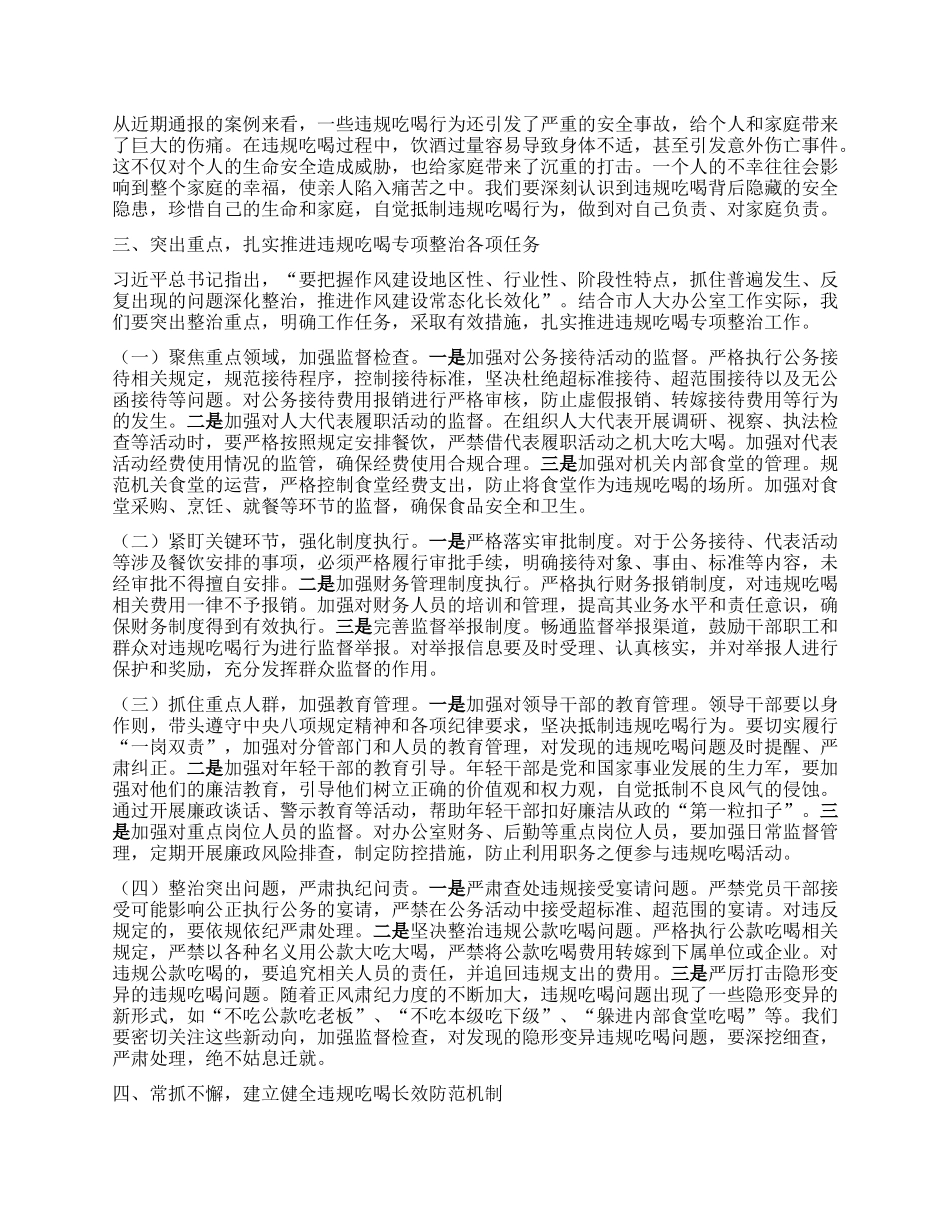 从近期通报的案例来看，一些违规吃喝行为还引发了严重的安全事故，给个人和家庭带来了巨大的伤痛。在违规吃喝过程中，饮酒过量容易导致身体不适，甚至引发意外伤亡事件。这不仅对个人的生命安全造成威胁，也给家庭带来了沉重的打击。一个人的不幸往往会影响到整个家庭的幸福，使亲人陷入痛苦之中。我们要深刻认识到违规吃喝背后隐藏的安全隐患，珍惜自己的生命和家庭，自觉抵制违规吃喝行为，做到对自己负责、对家庭负责。

三、突出重点，扎实推进违规吃喝专项整治各项任务

习近平总书记指出，“要把握作风建设地区性、行业性、阶段性特点，抓住普遍发生、反复出现的问题深化整治，推进作风建设常态化长效化”。结合市人大办公室工作实际，我们要突出整治重点，明确工作任务，采取有效措施，扎实推进违规吃喝专项整治工作。

（一）聚焦重点领域，加强监督检查。一是加强对公务接待活动的监督。严格执行公务接待相关规定，规范接待程序，控制接待标准，坚决杜绝超标准接待、超范围接待以及无公函接待等问题。对公务接待费用报销进行严格审核，防止虚假报销、转嫁接待费用等行为的发生。二是加强对人大代表履职活动的监督。在组织人大代表开展调研、视察、执法检查等活动时，要严格按照规定安排餐饮，严禁借代表履职活动之机大吃大喝。加强对代表活动经费使用情况的监管，确保经费使用合规合理。三是加强对机关内部食堂的管理。规范机关食堂的运营，严格控制食堂经费支出，防止将食堂作为违规吃喝的场所。加强对食堂采购、烹饪、就餐等环节的监督，确保食品安全和卫生。

（二）紧盯关键环节，强化制度执行。一是严格落实审批制度。对于公务接待、代表活动等涉及餐饮安排的事项，必须严格履行审批手续，明确接待对象、事由、标准等内容，未经审批不得擅自安排。二是加强财务管理制度执行。严格执行财务报销制度，对违规吃喝相关费用一律不予报销。加强对财务人员的培训和管理，提高其业务水平和责任意识，确保财务制度得到有效执行。三是完善监督举报制度。畅通监督举报渠道，鼓励干部职工和群众对违规吃喝行为进行监督举报。对举报信息要及时受理、认真核实，并对举报人进行保护和奖励，充分发挥群众监督的作用。

（三）抓住重点人群，加强教育管理。一是加强对领导干部的教育管理。领导干部要以身作则，带头遵守中央八项规定精神和各项纪律要求，坚决抵制违规吃喝行为。要切实履行“一岗双责”，加强对分管部门和人员的教育管理，对发现的违规吃喝问题及时提醒、严肃纠正。二是加强对年轻干部的教育引导。年轻干部是党和国家事业发展的生力军，要加强对他们的廉洁教育，引导他们树立正确的价值观和权力观，自觉抵制不良风气的侵蚀。通过开展廉政谈话、警示教育等活动，帮助年轻干部扣好廉洁从政的“第一粒扣子”。三是加强对重点岗位人员的监督。对办公室财务、后勤等重点岗位人员，要加强日常监督管理，定期开展廉政风险排查，制定防控措施，防止利用职务之便参与违规吃喝活动。

（四）整治突出问题，严肃执纪问责。一是严肃查处违规接受宴请问题。严禁党员干部接受可能影响公正执行公务的宴请，严禁在公务活动中接受超标准、超范围的宴请。对违反规定的，要依规依纪严肃处理。二是坚决整治违规公款吃喝问题。严格执行公款吃喝相关规定，严禁以各种名义用公款大吃大喝，严禁将公款吃喝费用转嫁到下属单位或企业。对违规公款吃喝的，要追究相关人员的责任，并追回违规支出的费用。三是严厉打击隐形变异的违规吃喝问题。随着正风肃纪力度的不断加大，违规吃喝问题出现了一些隐形变异的新形式，如“不吃公款吃老板”、“不吃本级吃下级”、“躲进内部食堂吃喝”等。我们要密切关注这些新动向，加强监督检查，对发现的隐形变异违规吃喝问题，要深挖细查，严肃处理，绝不姑息迁就。

四、常抓不懈，建立健全违规吃喝长效防范机制